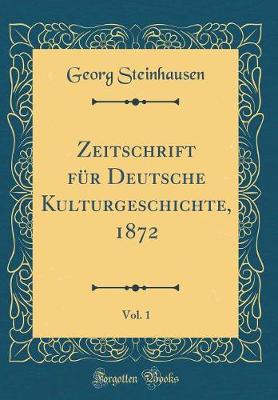 Georg Steinhausen

Zeitschrift für Deutsche Kulturgeschichte, 1872

Vol. 1

Forgotten Books